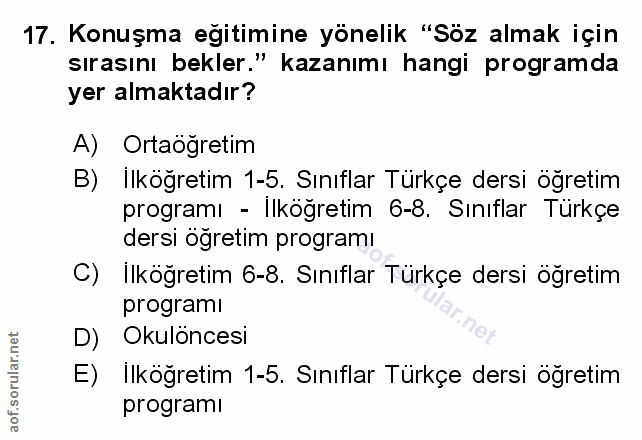 17. Konuşma eğitimine yönelik “Söz almak için sırasını bekler.” kazanımı hangi programda yer almaktadır?

A) Ortaöğretim

B) İlköğretim 1-5. Sınıflar Türkçe dersi öğretim programı - İlköğretim 6-8. Sınıflar Türkçe dersi öğretim programı

C) İlköğretim 6-8. Sınıflar Türkçe dersi öğretim programı

D) Okulöncesi

E) İlköğretim 1-5. Sınıflar Türkçe dersi öğretim programı

aof.sorular.net

aof.sorular.net